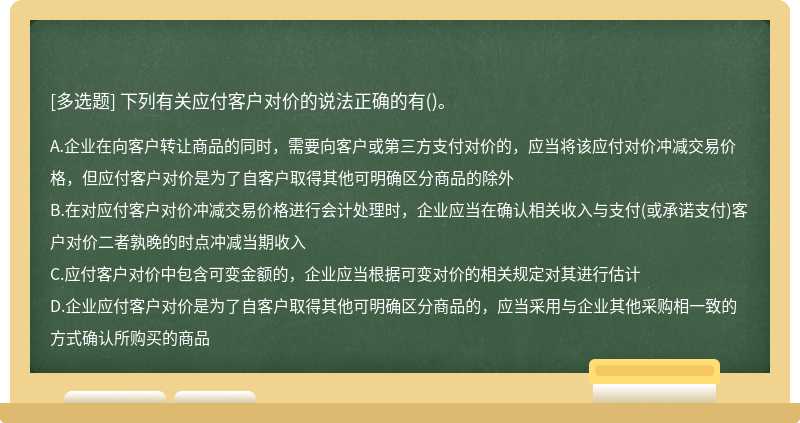 [多选题] 下列有关应付客户对价的说法正确的有()。

A.企业在向客户转让商品的同时，需要向客户或第三方支付对价的，应当将该应付对价冲减交易价格，但应付客户对价是为了自客户取得其他可明确区分商品的除外
B.在对应付客户对价冲减交易价格进行会计处理时，企业应当在确认相关收入与支付(或承诺支付)客户对价二者孰晚的时点冲减当期收入
C.应付客户对价中包含可变金额的，企业应当根据可变对价的相关规定对其进行估计
D.企业应付客户对价是为了自客户取得其他可明确区分商品的，应当采用与企业其他采购相一致的方式确认所购买的商品